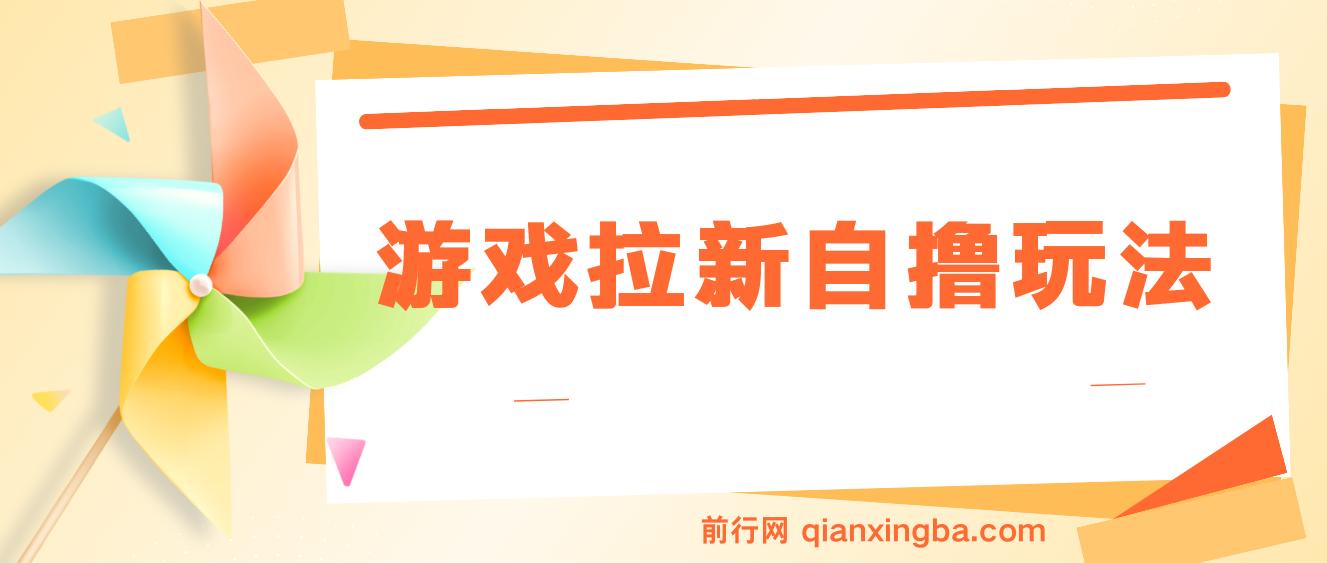 游戏拉新自撸玩法

前行网 qianxingba.com